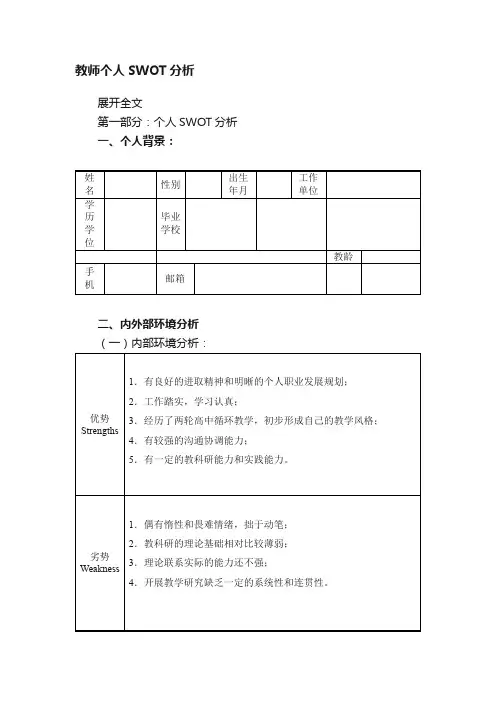 教师个人 SWOT 分析

展开全文

第一部分：个人 SWOT 分析

一、个人背景：

| 姓名 | | 性别 | | 出生年月 | | 工作单位 | |
|---|---|---|---|---|---|---|---|
| 学历学位 | | 毕业学校 | | | | | |
| | | | | | | 教龄 | |
| 手机 | | 邮箱 | | | | | |

二、内外部环境分析

（一）内部环境分析：

| | |
|---|---|
| 优势 Strengths | 1. 有良好的进取精神和明晰的个人职业发展规划；<br>2. 工作踏实，学习认真；<br>3. 经历了两轮高中循环教学，初步形成自己的教学风格；<br>4. 有较强的沟通协调能力；<br>5. 有一定的教科研能力和实践能力。 |
| 劣势 Weakness | 1. 偶有惰性和畏难情绪，拙于动笔；<br>2. 教科研的理论基础相对比较薄弱；<br>3. 理论联系实际的能力还不强；<br>4. 开展教学研究缺乏一定的系统性和连贯性。 |